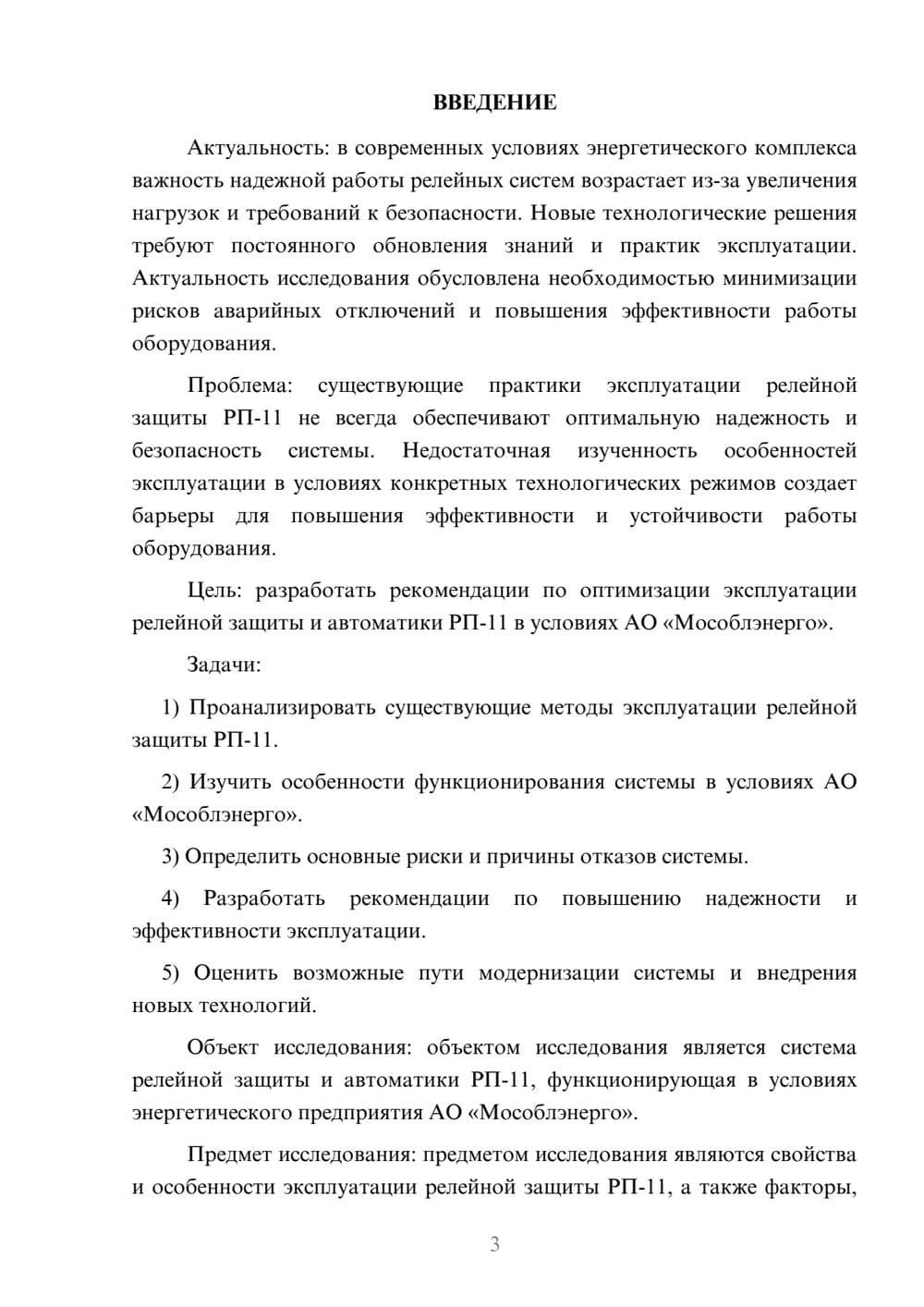 ВВЕДЕНИЕ

Актуальность: в современных условиях энергетического комплекса важность надежной работы релейных систем возрастает из-за увеличения нагрузок и требований к безопасности. Новые технологические решения требуют постоянного обновления знаний и практик эксплуатации. Актуальность исследования обусловлена необходимостью минимизации рисков аварийных отключений и повышения эффективности работы оборудования.

Проблема: существующие практики эксплуатации релейной защиты РП-11 не всегда обеспечивают оптимальную надежность и безопасность системы. Недостаточная изученность особенностей эксплуатации в условиях конкретных технологических режимов создает барьеры для повышения эффективности и устойчивости работы оборудования.

Цель: разработать рекомендации по оптимизации эксплуатации релейной защиты и автоматики РП-11 в условиях АО «Мособлэнерго».

Задачи:

1) Проанализировать существующие методы эксплуатации релейной защиты РП-11.

2) Изучить особенности функционирования системы в условиях АО «Мособлэнерго».

3) Определить основные риски и причины отказов системы.

4) Разработать рекомендации по повышению надежности и эффективности эксплуатации.

5) Оценить возможные пути модернизации системы и внедрения новых технологий.

Объект исследования: объектом исследования является система релейной защиты и автоматики РП-11, функционирующая в условиях энергетического предприятия АО «Мособлэнерго».

Предмет исследования: предметом исследования являются свойства и особенности эксплуатации релейной защиты РП-11, а также факторы,

3